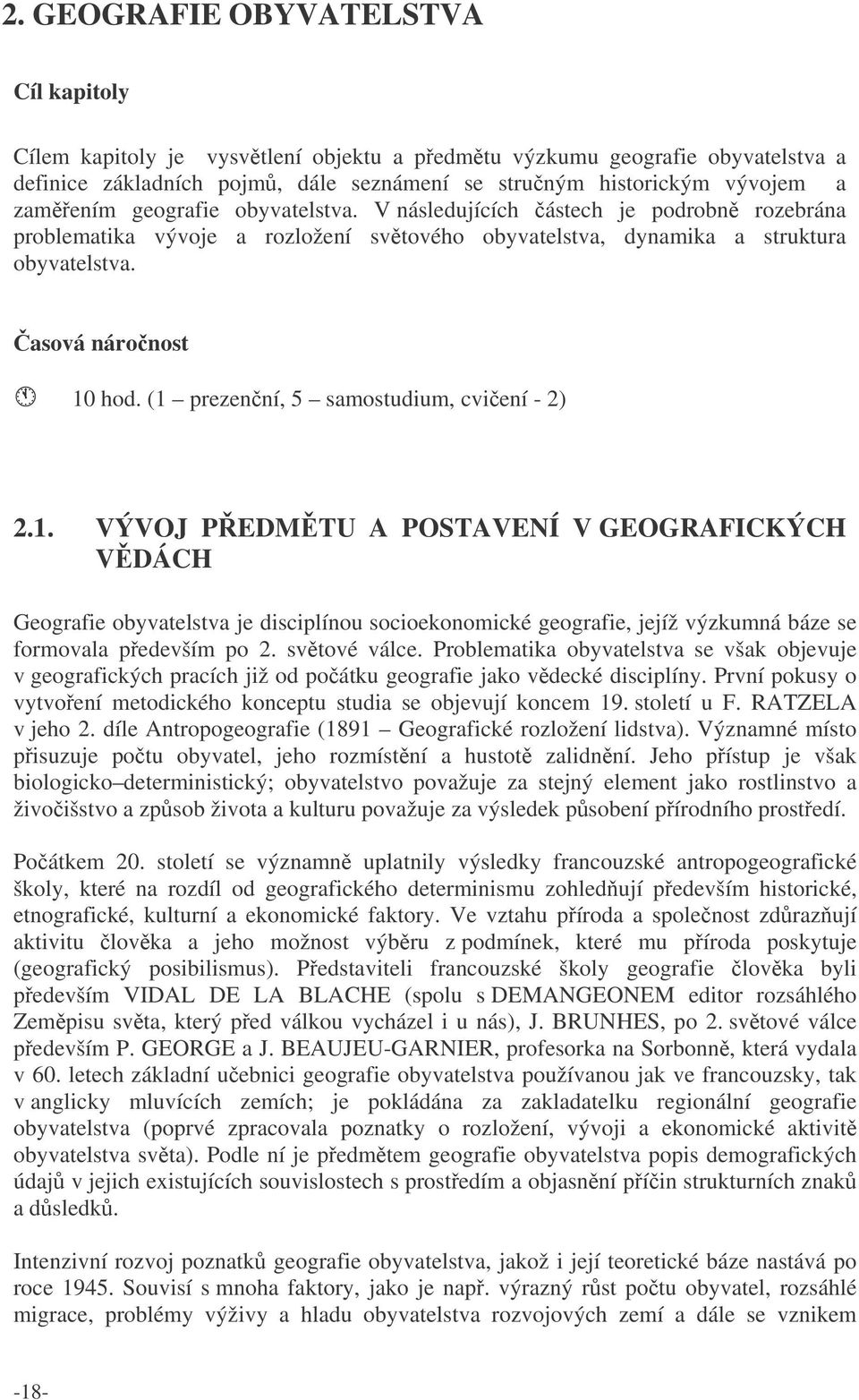 2. GEOGRAFIE OBYVATELSTVA

Cíl kapitoly

Cílem kapitoly je vysvětlení objektu a předmětu výzkumu geografie obyvatelstva a definice základních pojmů, dále seznámení se stručným historickým vývojem a zaměřením geografie obyvatelstva. V následujících částech je podrobně rozebrána problematika vývoje a rozložení světového obyvatelstva, dynamika a struktura obyvatelstva.

Časová náročnost

10 hod. (1 – prezenční, 5 – samostudium, cvičení - 2)

2.1. VÝVOJ PŘEDMĚTU A POSTAVENÍ V GEOGRAFICKÝCH VĚDÁCH

Geografie obyvatelstva je disciplínou socioekonomické geografie, jejíž výzkumná báze se formovala především po 2. světové válce. Problematika obyvatelstva se však objevuje v geografických pracích již od počátku geografie jako vědecké disciplíny. První pokusy o vytvoření metodického konceptu studia se objevují koncem 19. století u F. RATZELA v jeho 2. díle Antropogeografie (1891 – Geografické rozložení lidstva). Významné místo přisuzuje počtu obyvatel, jeho rozmístění a hustotě zalidnění. Jeho přístup je však biologicko–deterministický; obyvatelstvo považuje za stejný element jako rostlinstvo a živočišstvo a způsob života a kulturu považuje za výsledek působení přírodního prostředí.

Počátkem 20. století se významně uplatnily výsledky francouzské antropogeografické školy, které na rozdíl od geografického determinismu zohledňují především historické, etnografické, kulturní a ekonomické faktory. Ve vztahu příroda a společnost zdůrazňují aktivitu člověka a jeho možnost výběru z podmínek, které mu příroda poskytuje (geografický posibilismus). Představiteli francouzské školy geografie člověka byli především VIDAL DE LA BLACHE (spolu s DEMANGEONEM editor rozsáhlého Zeměpisu světa, který před válkou vycházel i u nás), J. BRUNHES, po 2. světové válce především P. GEORGE a J. BEAUJEU-GARNIER, profesorka na Sorbonně, která vydala v 60. letech základní učebnici geografie obyvatelstva používanou jak ve francouzsky, tak v anglicky mluvících zemích; je pokládána za zakladatelku regionální geografie obyvatelstva (poprvé zpracovala poznatky o rozložení, vývoji a ekonomické aktivitě obyvatelstva světa). Podle ní je předmětem geografie obyvatelstva popis demografických údajů v jejich existujících souvislostech s prostředím a objasnění příčin strukturních znaků a důsledků.

Intenzivní rozvoj poznatků geografie obyvatelstva, jakož i její teoretické báze nastává po roce 1945. Souvisí s mnoha faktory, jako je např. výrazný růst počtu obyvatel, rozsáhlé migrace, problémy výživy a hladu obyvatelstva rozvojových zemí a dále se vznikem

-18-